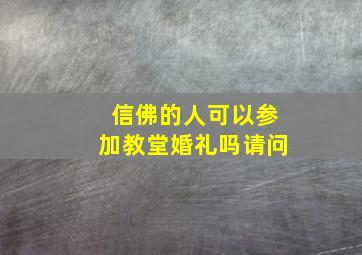 信佛的人可以参加教堂婚礼吗请问